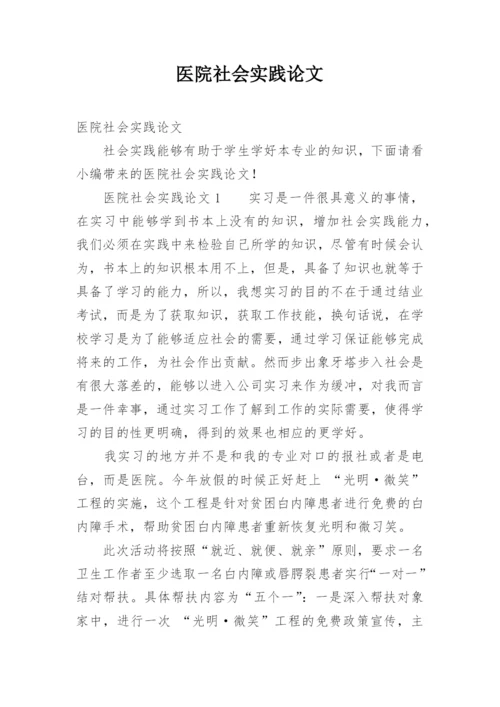 医院社会实践论文

医院社会实践论文

社会实践能够有助于学生学好本专业的知识，下面请看小编带来的医院社会实践论文！

医院社会实践论文 1　　实习是一件很具意义的事情，在实习中能够学到书本上没有的知识，增加社会实践能力，我们必须在实践中来检验自己所学的知识，尽管有时候会认为，书本上的知识根本用不上，但是，具备了知识也就等于具备了学习的能力，所以，我想实习的目的不在于通过结业考试，而是为了获取知识，获取工作技能，换句话说，在学校学习是为了能够适应社会的需要，通过学习保证能够完成将来的工作，为社会作出贡献。然而步出象牙塔步入社会是有很大落差的，能够以进入公司实习来作为缓冲，对我而言是一件幸事，通过实习工作了解到工作的实际需要，使得学习的目的性更明确，得到的效果也相应的更学好。

我实习的地方并不是和我的专业对口的报社或者是电台，而是医院。今年放假的时候正好赶上 “光明·微笑”工程的实施，这个工程是针对贫困白内障患者进行免费的白内障手术，帮助贫困白内障患者重新恢复光明和微习笑。

此次活动将按照“就近、就便、就亲”原则，要求一名卫生工作者至少选取一名白内障或唇腭裂患者实行“一对一”结对帮扶。具体帮扶内容为“五个一”：一是深入帮扶对象家中，进行一次 “光明·微笑”工程的免费政策宣传，主